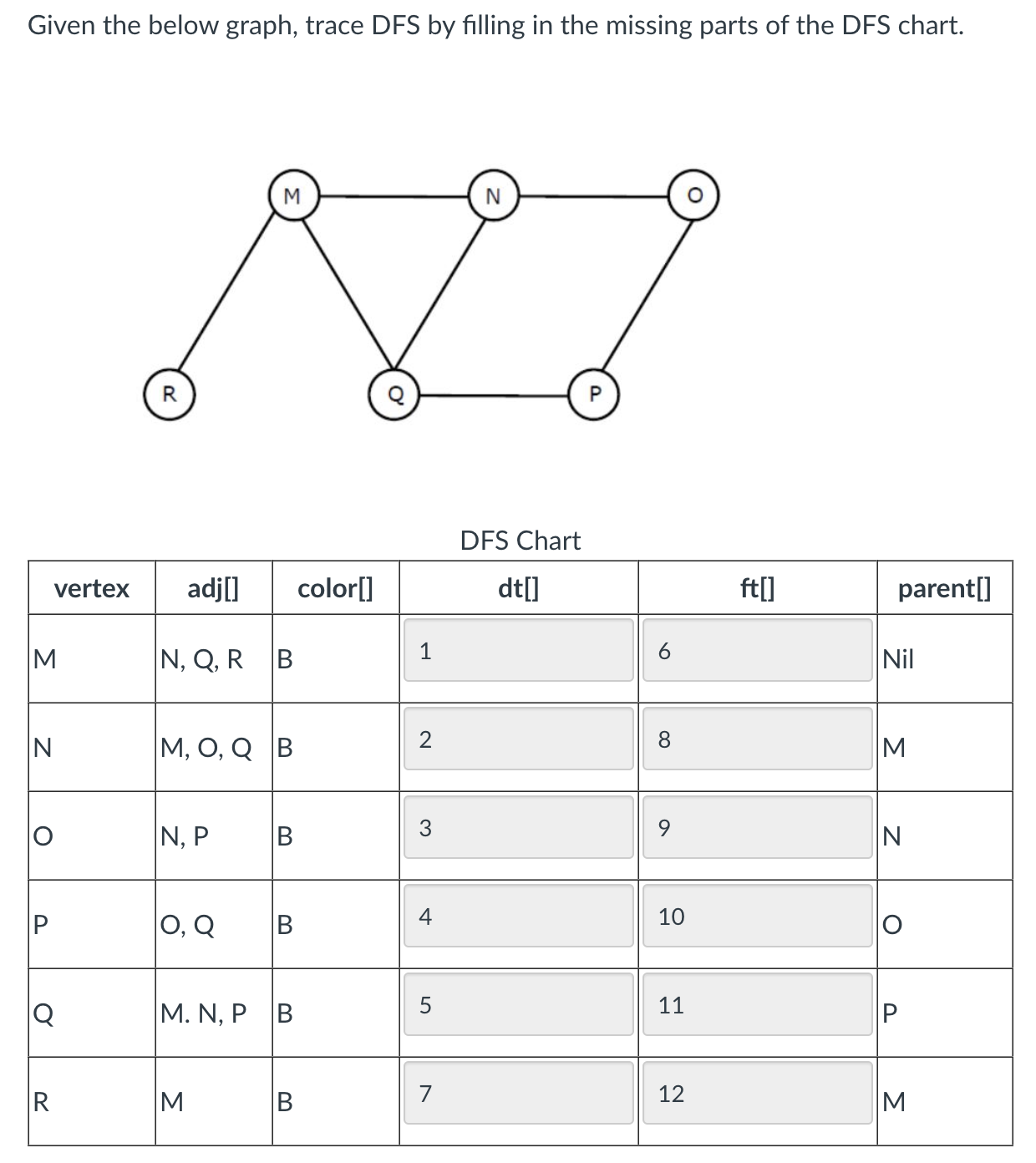 Given the below graph, trace DFS by filling in the missing parts of the DFS chart.

M N O R Q P

DFS Chart

| vertex | adj[] | color[] | dt[] | ft[] | parent[] |
|---|---|---|---|---|---|
| M | N, Q, R | B | 1 | 6 | Nil |
| N | M, O, Q | B | 2 | 8 | M |
| O | N, P | B | 3 | 9 | N |
| P | O, Q | B | 4 | 10 | O |
| Q | M. N, P | B | 5 | 11 | P |
| R | M | B | 7 | 12 | M |